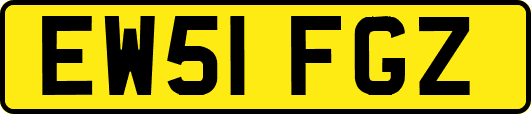 EW51 FGZ